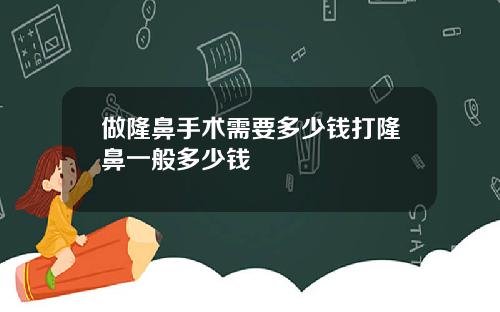 做隆鼻手术需要多少钱打隆鼻一般多少钱

STAT